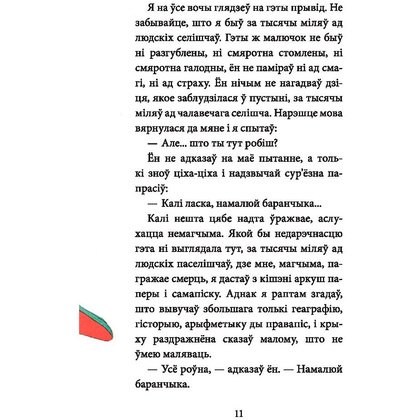 Я на ўсе вочы глядзеў на гэты прывід. Не забывайце, што я быў за тысячы міляў ад людскіх селішчаў. Гэты ж малючок не быў ні разгублены, ні смяротна стомлены, ні смяротна галодны, ён не паміраў ні ад смагі, ні ад страху. Ён нічым не нагадваў дзіця, якое заблудзілася ў пустыні, за тысячы міляў ад чалавечага селішча. Нарэшце мова вярнулася да мяне і я спытаў:

— Але... што ты тут робіш?

Ён не адказаў на маё пытанне, а толькі зноў ціха-ціха і надзвычай сур'ёзна папрасіў:

— Калі ласка, намалюй баранчыка...

Калі нешта цябе надта ўражвае, аслухацца немагчыма. Якой бы недарэчнасцю гэта ні выглядала тут, за тысячы міляў ад людскіх паселішчаў, дзе мне, магчыма, пагражае смерць, я дастаў з кішэні аркуш паперы і самапіску. Аднак я раптам згадаў, што вывучаў збольшага толькі геаграфію, гісторыю, арыфметыку ды правапіс, і крыху раздражнёна сказаў малому, што не ўмею маляваць.

— Усё роўна, — адказаў ён. — Намалюй баранчыка.

11